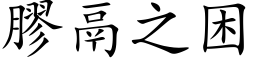 膠鬲之困